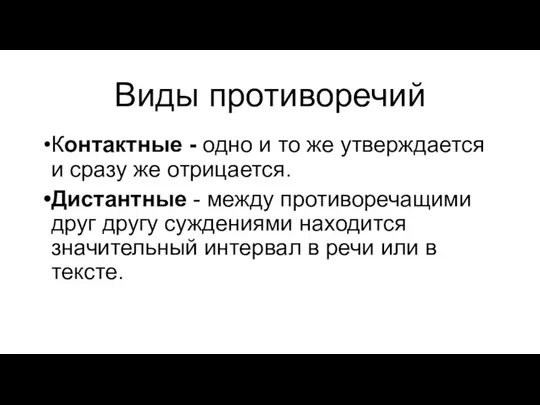 Виды противоречий

•Контактные - одно и то же утверждается и сразу же отрицается.

•Дистантные - между противоречащими друг другу суждениями находится значительный интервал в речи или в тексте.